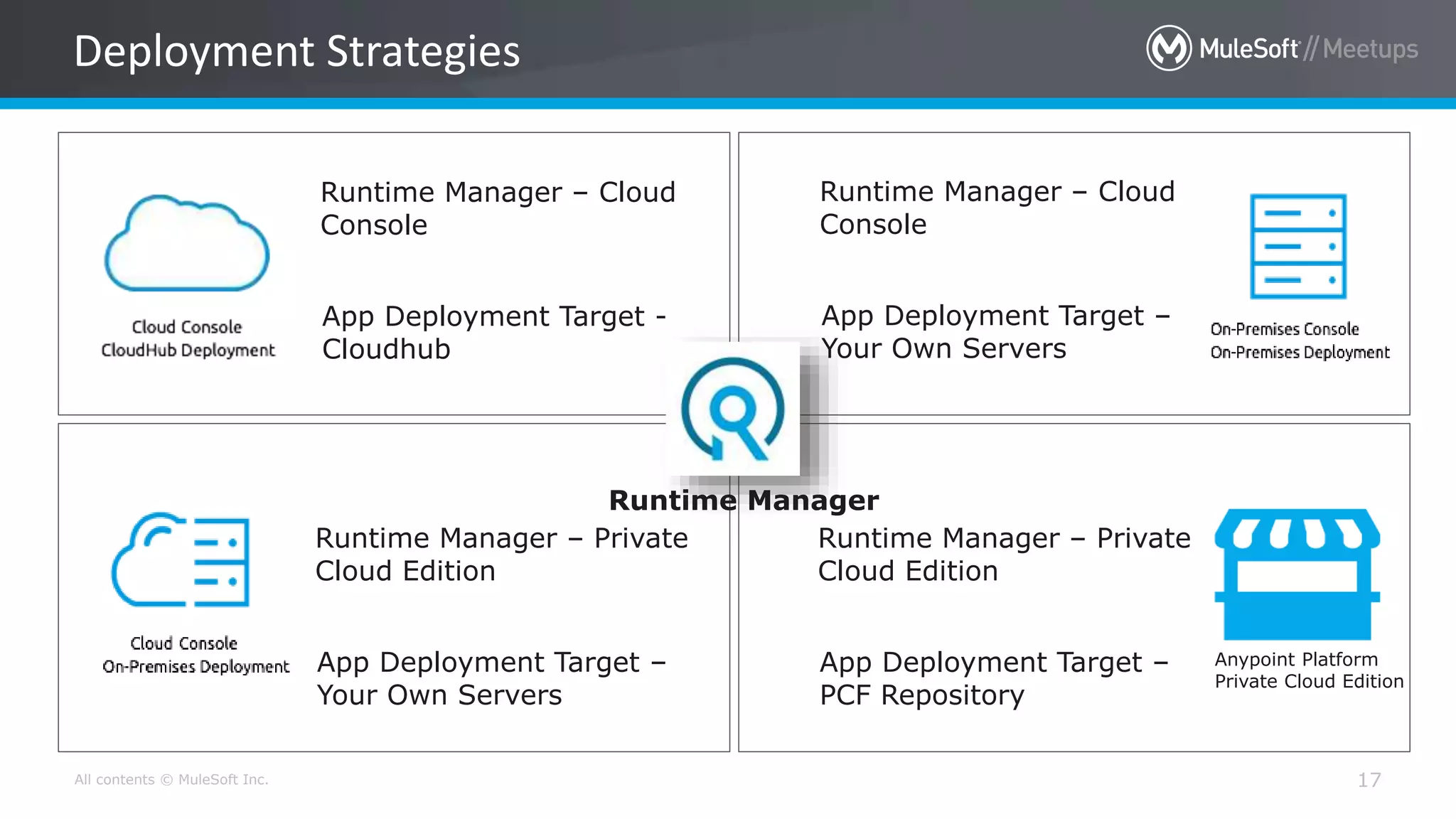 Deployment Strategies

MuleSoft // Meetups

Cloud Console
CloudHub Deployment

Runtime Manager – Cloud Console

App Deployment Target - Cloudhub

Runtime Manager – Cloud Console

App Deployment Target – Your Own Servers

On-Premises Console
On-Premises Deployment

Runtime Manager

Cloud Console
On-Premises Deployment

Runtime Manager – Private Cloud Edition

App Deployment Target – Your Own Servers

Runtime Manager – Private Cloud Edition

App Deployment Target – PCF Repository

Anypoint Platform
Private Cloud Edition

All contents © MuleSoft Inc.

17